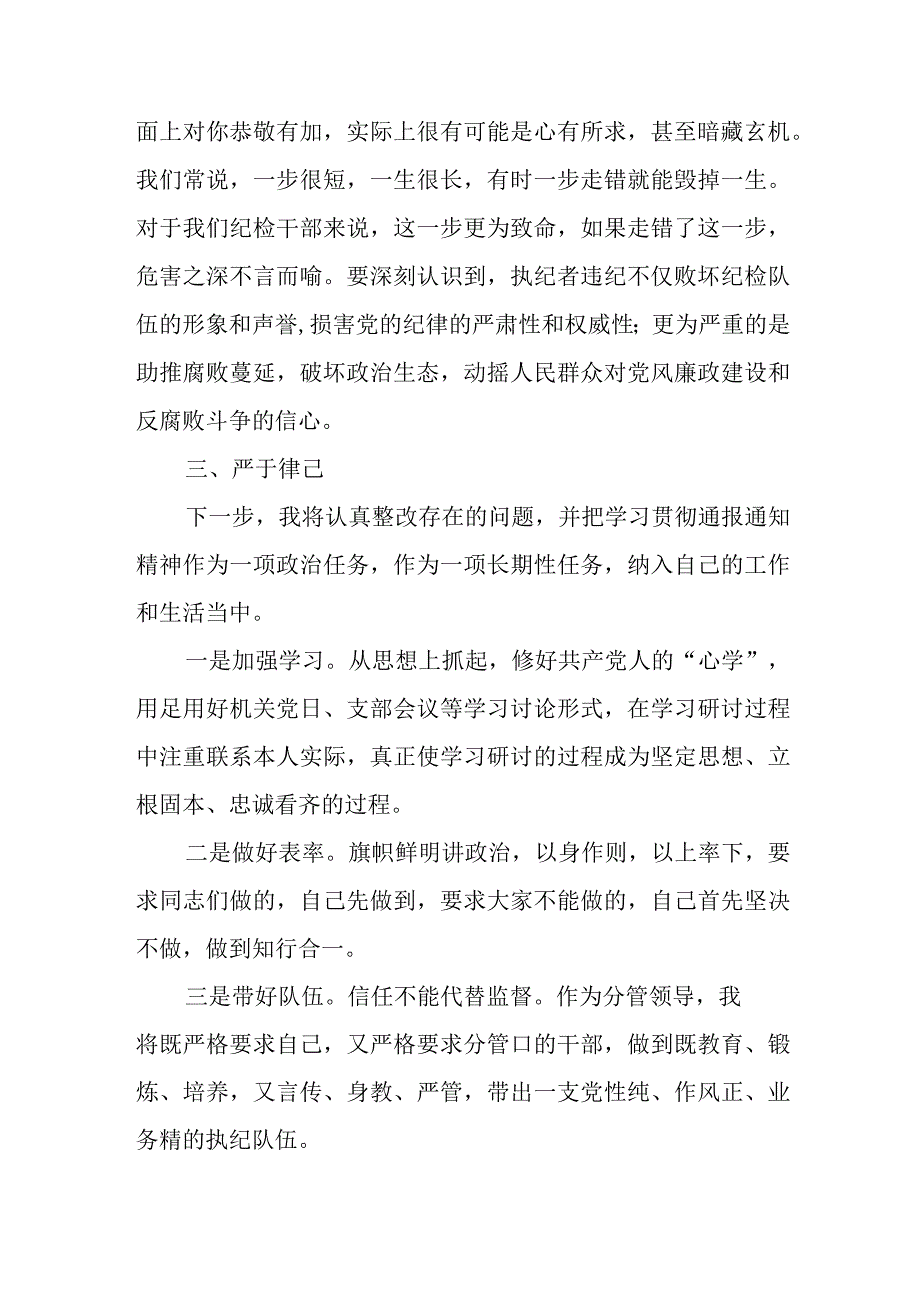 面上对你恭敬有加，实际上很有可能是心有所求，甚至暗藏玄机。我们常说，一步很短，一生很长，有时一步走错就能毁掉一生。对于我们纪检干部来说，这一步更为致命，如果走错了这一步，危害之深不言而喻。要深刻认识到，执纪者违纪不仅败坏纪检队伍的形象和声誉,损害党的纪律的严肃性和权威性;更为严重的是助推腐败蔓延，破坏政治生态，动摇人民群众对党风廉政建设和反腐败斗争的信心。

三、严于律己

下一步，我将认真整改存在的问题，并把学习贯彻通报通知精神作为一项政治任务，作为一项长期性任务，纳入自己的工作和生活当中。

一是加强学习。从思想上抓起，修好共产党人的“心学”，用足用好机关党日、支部会议等学习讨论形式，在学习研讨过程中注重联系本人实际，真正使学习研讨的过程成为坚定思想、立根固本、忠诚看齐的过程。

二是做好表率。旗帜鲜明讲政治，以身作则，以上率下，要求同志们做的，自己先做到，要求大家不能做的，自己首先坚决不做，做到知行合一。

三是带好队伍。信任不能代替监督。作为分管领导，我将既严格要求自己，又严格要求分管口的干部，做到既教育、锻炼、培养，又言传、身教、严管，带出一支党性纯、作风正、业务精的执纪队伍。